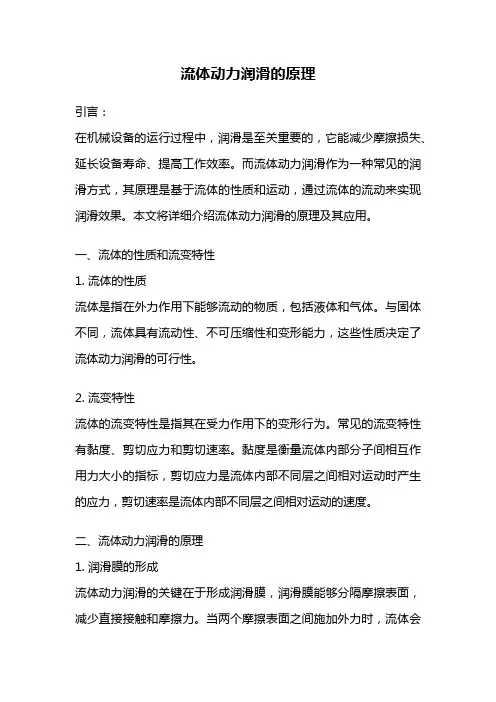 流体动力润滑的原理

引言：

在机械设备的运行过程中，润滑是至关重要的，它能减少摩擦损失、延长设备寿命、提高工作效率。而流体动力润滑作为一种常见的润滑方式，其原理是基于流体的性质和运动，通过流体的流动来实现润滑效果。本文将详细介绍流体动力润滑的原理及其应用。

一、流体的性质和流变特性

1. 流体的性质

流体是指在外力作用下能够流动的物质，包括液体和气体。与固体不同，流体具有流动性、不可压缩性和变形能力，这些性质决定了流体动力润滑的可行性。

2. 流变特性

流体的流变特性是指其在受力作用下的变形行为。常见的流变特性有黏度、剪切应力和剪切速率。黏度是衡量流体内部分子间相互作用力大小的指标，剪切应力是流体内部不同层之间相对运动时产生的应力，剪切速率是流体内部不同层之间相对运动的速度。

二、流体动力润滑的原理

1. 润滑膜的形成

流体动力润滑的关键在于形成润滑膜，润滑膜能够分隔摩擦表面，减少直接接触和摩擦力。当两个摩擦表面之间施加外力时，流体会